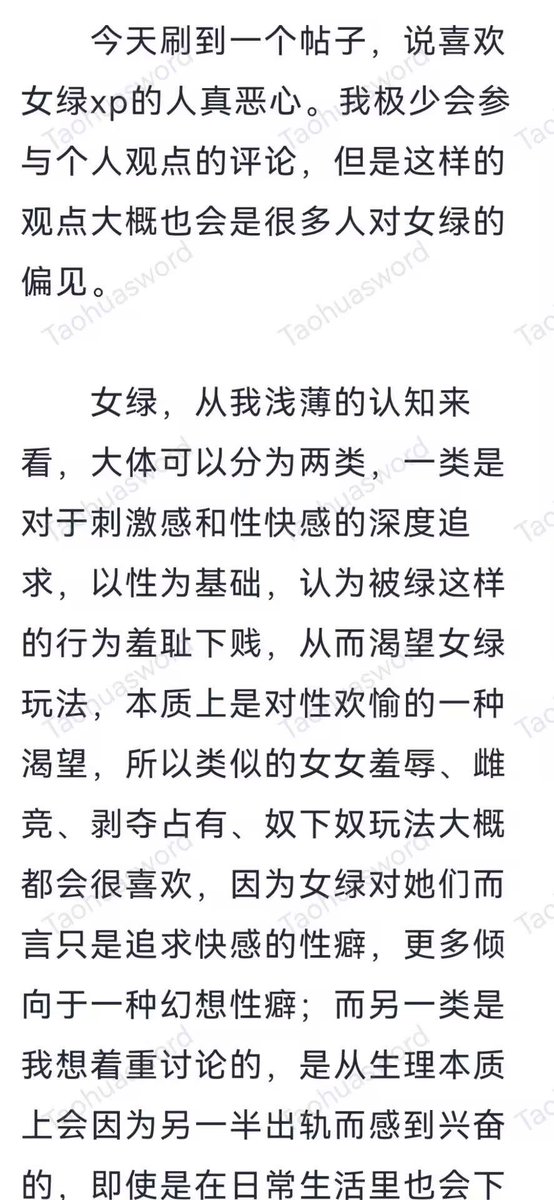 今天刷到一个帖子，说喜欢女绿xp的人真恶心。我极少会参与个人观点的评论，但是这样的观点大概也会是很多人对女绿的偏见。

女绿，从我浅薄的认知来看，大体可以分为两类，一类是对于刺激感和性快感的深度追求，以性为基础，认为被绿这样的行为羞耻下贱，从而渴望女绿玩法，本质上是对性欢愉的一种渴望，所以类似的女女羞辱、雌竞、剥夺占有、奴下奴玩法大概都会很喜欢，因为女绿对她们而言只是追求快感的性癖，更多倾向于一种幻想性癖；而另一类是我想着重讨论的，是从生理本质上会因为另一半出轨而感到兴奋的，即使是在日常生活里也会下

Taohuasword